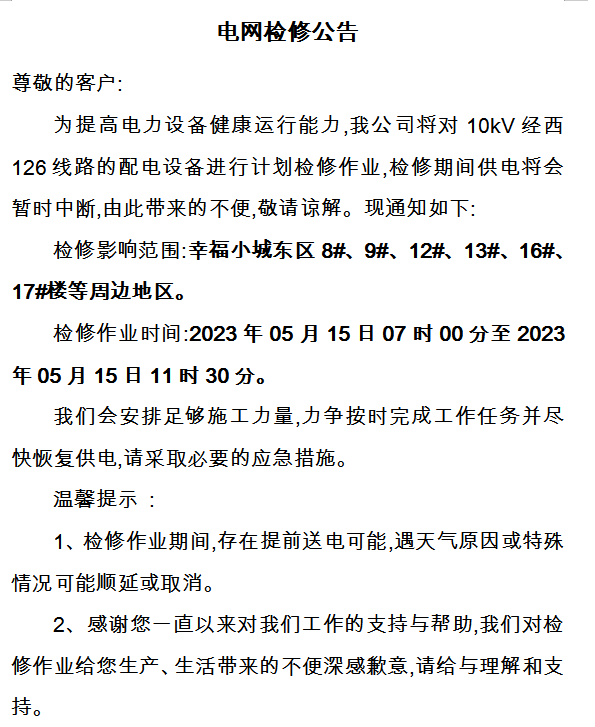 电网检修公告

尊敬的客户:

为提高电力设备健康运行能力,我公司将对 10kV 经西 126 线路的配电设备进行计划检修作业,检修期间供电将会暂时中断,由此带来的不便,敬请谅解。现通知如下:

检修影响范围:幸福小城东区 8#、9#、12#、13#、16#、17#楼等周边地区。

检修作业时间:2023 年 05 月 15 日 07 时 00 分至 2023 年 05 月 15 日 11 时 30 分。

我们会安排足够施工力量,力争按时完成工作任务并尽快恢复供电,请采取必要的应急措施。

温馨提示 :

1、检修作业期间,存在提前送电可能,遇天气原因或特殊情况可能顺延或取消。

2、感谢您一直以来对我们工作的支持与帮助,我们对检修作业给您生产、生活带来的不便深感歉意,请给与理解和支持。